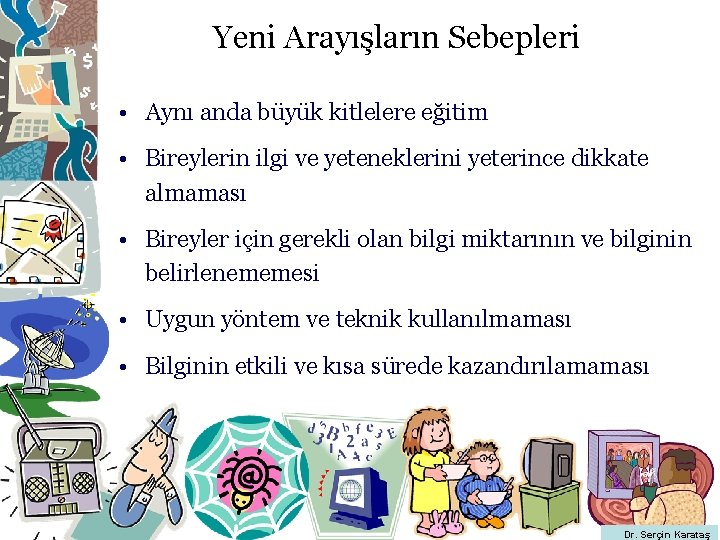 Yeni Arayışların Sebepleri

• Aynı anda büyük kitlelere eğitim

• Bireylerin ilgi ve yeteneklerini yeterince dikkate almaması

• Bireyler için gerekli olan bilgi miktarının ve bilginin belirlenememesi

• Uygun yöntem ve teknik kullanılmaması

• Bilginin etkili ve kısa sürede kazandırılamaması

Dr. Serçin Karataş